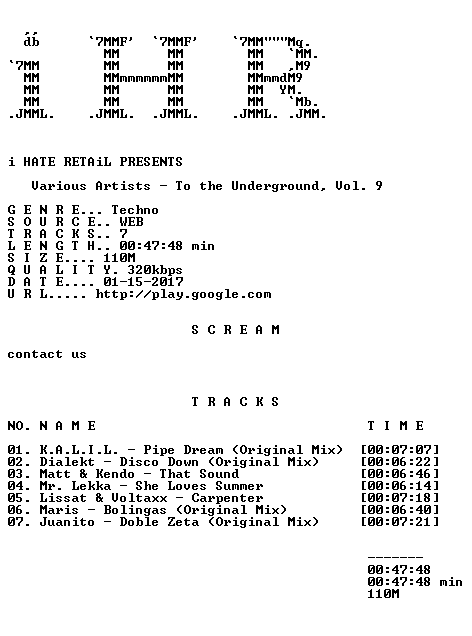 db `7MMF' `7MMF' `7MM"""Mq.
MM MM MM `MM.
`7MM MM MM MM ,M9
MM MMmmmmmmMM MMmmdM9
MM MM MM MM YM.
MM MM MM MM `Mb.
.JMML. .JMML. .JMML. .JMML. .JMM.

i HATE RETAiL PRESENTS

Various Artists - To the Underground, Vol. 9

G E N R E... Techno
S O U R C E.. WEB
T R A C K S.. 7
L E N G T H.. 00:47:48 min
S I Z E.... 110M
Q U A L I T Y. 320kbps
D A T E.... 01-15-2017
U R L..... http://play.google.com

S C R E A M

contact us

T R A C K S

NO. N A M E T I M E

01. K.A.L.I.L. - Pipe Dream (Original Mix) [00:07:07]
02. Dialekt - Disco Down (Original Mix) [00:06:22]
03. Matt & Kendo - That Sound [00:06:46]
04. Mr. Lekka - She Loves Summer [00:06:14]
05. Lissat & Voltaxx - Carpenter [00:07:18]
06. Maris - Bolingas (Original Mix) [00:06:40]
07. Juanito - Doble Zeta (Original Mix) [00:07:21]

-------
00:47:48
00:47:48 min
110M